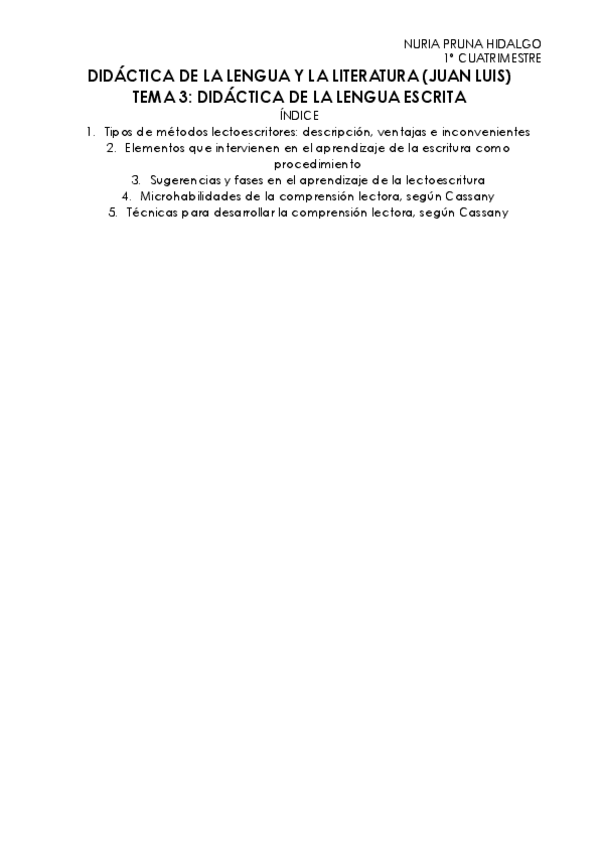 NURIA PRUNA HIDALGO
1º CUATRIMESTRE

DIDÁCTICA DE LA LENGUA Y LA LITERATURA (JUAN LUIS)
TEMA 3: DIDÁCTICA DE LA LENGUA ESCRITA

ÍNDICE

1. Tipos de métodos lectoescritores: descripción, ventajas e inconvenientes
2. Elementos que intervienen en el aprendizaje de la escritura como procedimiento
3. Sugerencias y fases en el aprendizaje de la lectoescritura
4. Microhabilidades de la comprensión lectora, según Cassany
5. Técnicas para desarrollar la comprensión lectora, según Cassany